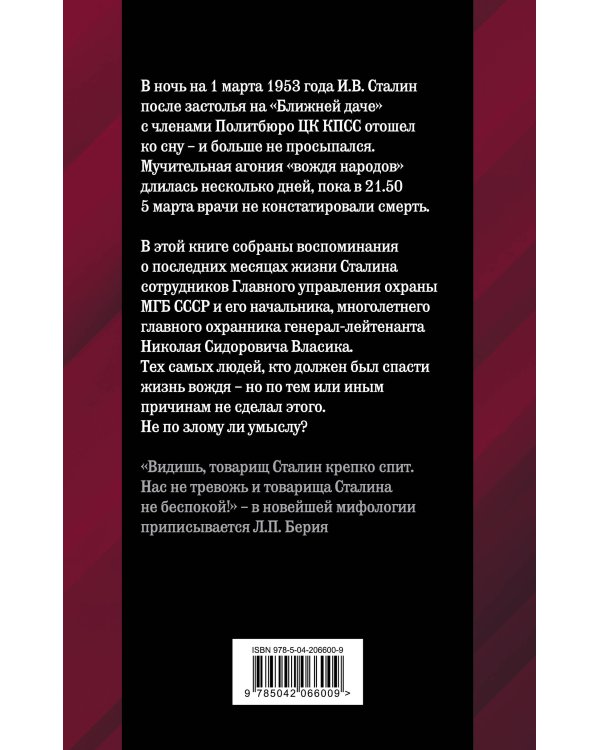 В ночь на 1 марта 1953 года И.В. Сталин после застолья на «Ближней даче» с членами Политбюро ЦК КПСС отошел ко сну – и больше не просыпался. Мучительная агония «вождя народов» длилась несколько дней, пока в 21.50 5 марта врачи не констатировали смерть.

В этой книге собраны воспоминания о последних месяцах жизни Сталина сотрудников Главного управления охраны МГБ СССР и его начальника, многолетнего главного охранника генерал-лейтенанта Николая Сидоровича Власика. Тех самых людей, кто должен был спасти жизнь вождя – но по тем или иным причинам не сделал этого. Не по злому ли умыслу?

«Видишь, товарищ Сталин крепко спит. Нас не тревожь и товарища Сталина не беспокой!» – в новейшей мифологии приписывается Л.П. Берия

ISBN 978-5-04-206600-9

9 785042 066009 >